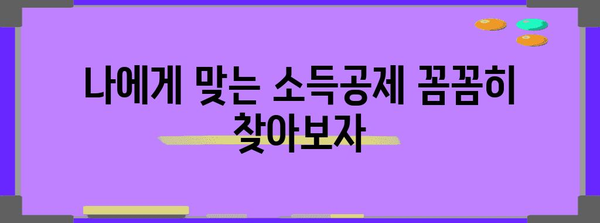 나에게 맞는 소득공제 꼼꼼히 찾아보자